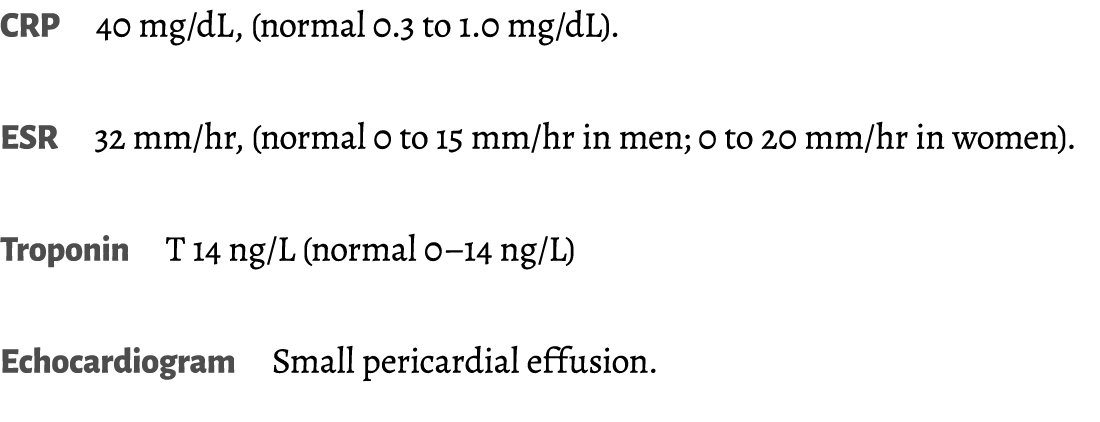 CRP 40 mg/dL, (normal 0.3 to 1.0 mg/dL).

ESR 32 mm/hr, (normal 0 to 15 mm/hr in men; 0 to 20 mm/hr in women).

Troponin T 14 ng/L (normal 0–14 ng/L)

Echocardiogram Small pericardial effusion.